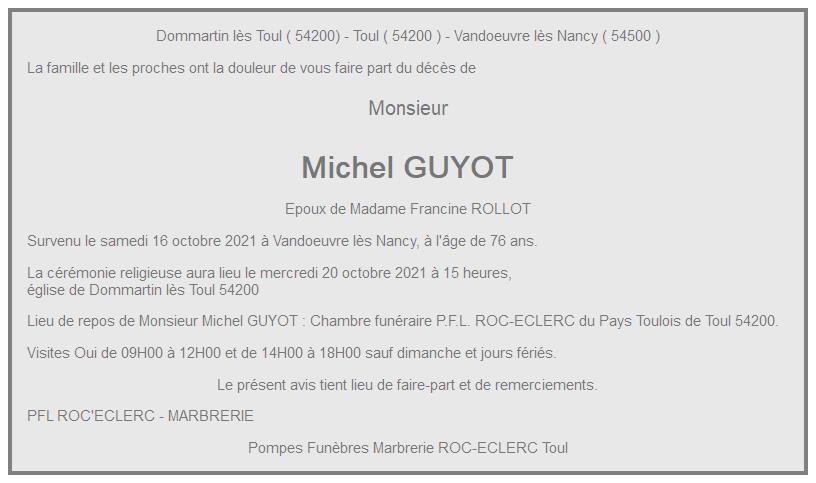 Dommartin lès Toul ( 54200) - Toul ( 54200 ) - Vandoeuvre lès Nancy ( 54500 )

La famille et les proches ont la douleur de vous faire part du décès de

Monsieur

Michel GUYOT

Epoux de Madame Francine ROLLOT

Survenu le samedi 16 octobre 2021 à Vandoeuvre lès Nancy, à l'âge de 76 ans.

La cérémonie religieuse aura lieu le mercredi 20 octobre 2021 à 15 heures, église de Dommartin lès Toul 54200

Lieu de repos de Monsieur Michel GUYOT : Chambre funéraire P.F.L. ROC-ECLERC du Pays Toulois de Toul 54200.

Visites Oui de 09H00 à 12H00 et de 14H00 à 18H00 sauf dimanche et jours fériés.

Le présent avis tient lieu de faire-part et de remerciements.

PFL ROC'ECLERC - MARBRERIE

Pompes Funèbres Marbrerie ROC-ECLERC Toul